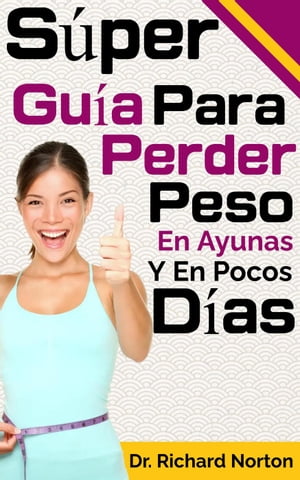 Súper Guía Para Perder Peso En Ayunas Y En Pocos Días

Dr. Richard Norton